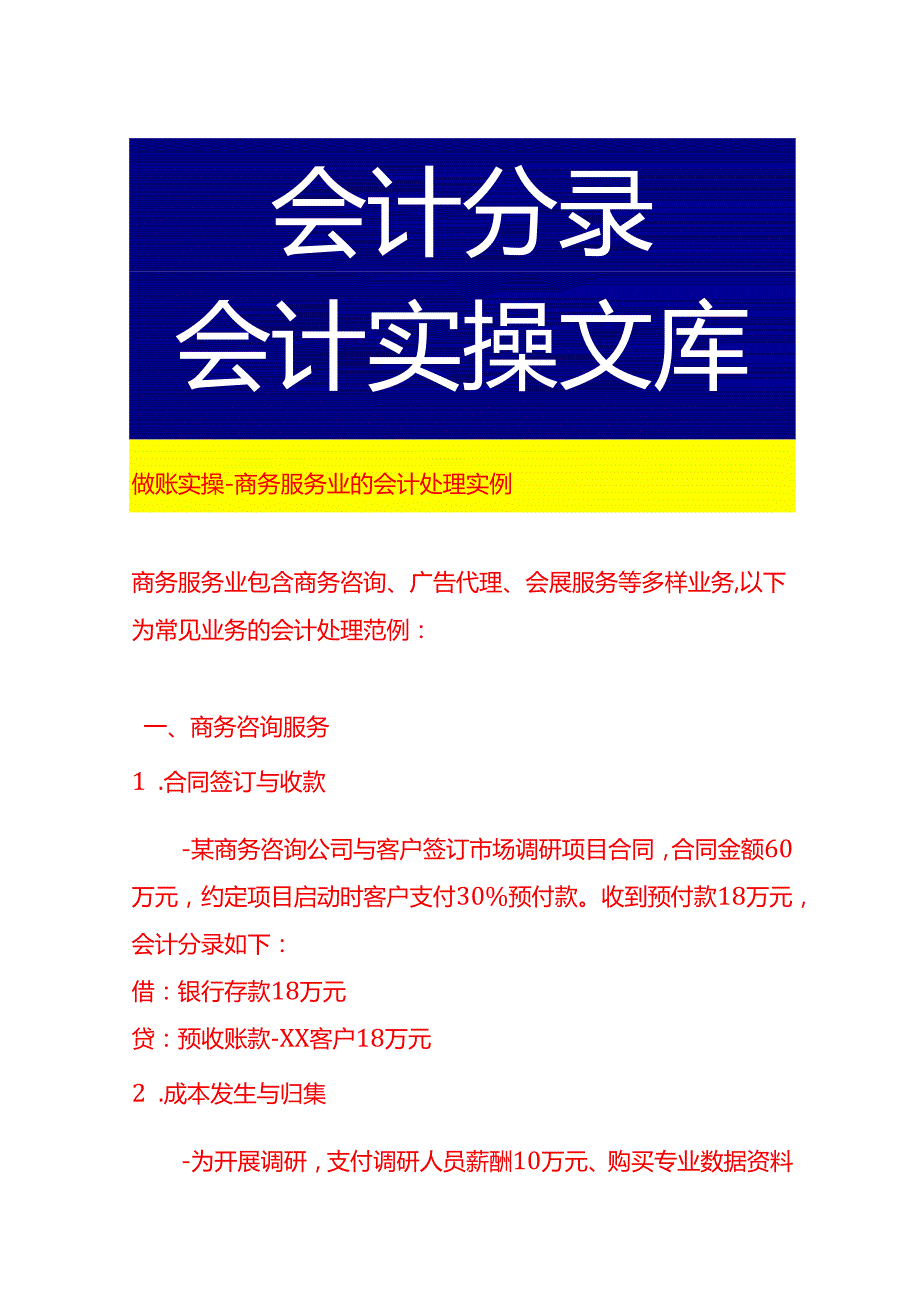 会计分录
会计实操文库

做账实操-商务服务业的会计处理实例

商务服务业包含商务咨询、广告代理、会展服务等多样业务,以下为常见业务的会计处理范例：

一、商务咨询服务

1 .合同签订与收款

-某商务咨询公司与客户签订市场调研项目合同，合同金额60万元，约定项目启动时客户支付30%预付款。收到预付款18万元，会计分录如下：

借：银行存款18万元

贷：预收账款-XX客户18万元

2 .成本发生与归集

-为开展调研，支付调研人员薪酬10万元、购买专业数据资料